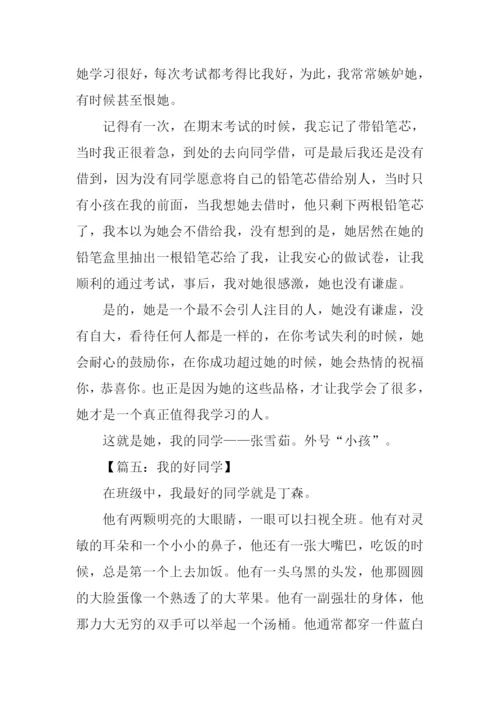 她学习很好，每次考试都考得比我好，为此，我常常嫉妒她，有时候甚至恨她。

记得有一次，在期末考试的时候，我忘记了带铅笔芯，当时我正很着急，到处的去向同学借，可是最后我还是没有借到，因为没有同学愿意将自己的铅笔芯借给别人，当时只有小孩在我的前面，当我想她去借时，他只剩下两根铅笔芯了，我本以为她会不借给我，没有想到的是，她居然在她的铅笔盒里抽出一根铅笔芯给了我，让我安心的做试卷，让我顺利的通过考试，事后，我对她很感激，她也没有谦虚。

是的，她是一个最不会引人注目的人，她没有谦虚，没有自大，看待任何人都是一样的，在你考试失利的时候，她会耐心的鼓励你，在你成功超过她的时候，她会热情的祝福你，恭喜你。也正是因为她的这些品格，才让我学会了很多，她才是一个真正值得我学习的人。

这就是她，我的同学——张雪茹。外号“小孩”。

【篇五：我的好同学】

在班级中，我最好的同学就是丁森。

他有两颗明亮的大眼睛，一眼可以扫视全班。他有对灵敏的耳朵和一个小小的鼻子，他还有一张大嘴巴，吃饭的时候，总是第一个上去加饭。他有一头乌黑的头发，他那圆圆的大脸蛋像一个熟透了的大苹果。他有一副强壮的身体，他那力大无穷的双手可以举起一个汤桶。他通常都穿一件蓝白